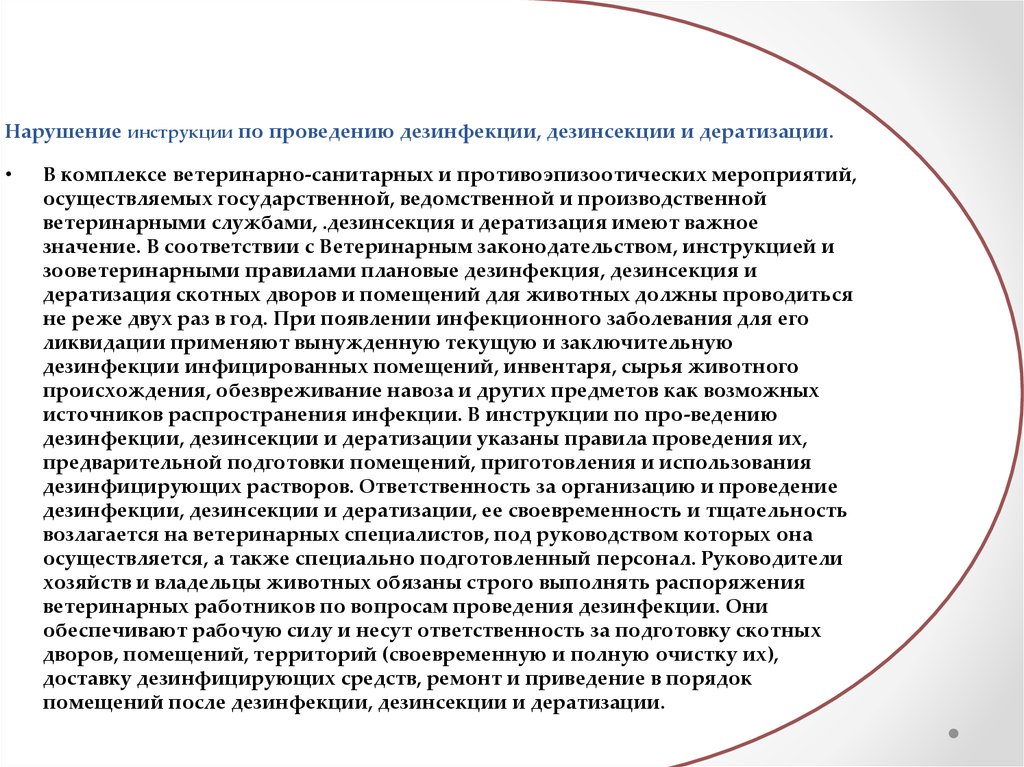 Нарушение инструкции по проведению дезинфекции, дезинсекции и дератизации.

• В комплексе ветеринарно-санитарных и противоэпизоотических мероприятий, осуществляемых государственной, ведомственной и производственной ветеринарными службами, .дезинсекция и дератизация имеют важное значение. В соответствии с Ветеринарным законодательством, инструкцией и зооветеринарными правилами плановые дезинфекция, дезинсекция и дератизация скотных дворов и помещений для животных должны проводиться не реже двух раз в год. При появлении инфекционного заболевания для его ликвидации применяют вынужденную текущую и заключительную дезинфекции инфицированных помещений, инвентаря, сырья животного происхождения, обезвреживание навоза и других предметов как возможных источников распространения инфекции. В инструкции по про-ведению дезинфекции, дезинсекции и дератизации указаны правила проведения их, предварительной подготовки помещений, приготовления и использования дезинфицирующих растворов. Ответственность за организацию и проведение дезинфекции, дезинсекции и дератизации, ее своевременность и тщательность возлагается на ветеринарных специалистов, под руководством которых она осуществляется, а также специально подготовленный персонал. Руководители хозяйств и владельцы животных обязаны строго выполнять распоряжения ветеринарных работников по вопросам проведения дезинфекции. Они обеспечивают рабочую силу и несут ответственность за подготовку скотных дворов, помещений, территорий (своевременную и полную очистку их), доставку дезинфицирующих средств, ремонт и приведение в порядок помещений после дезинфекции, дезинсекции и дератизации.